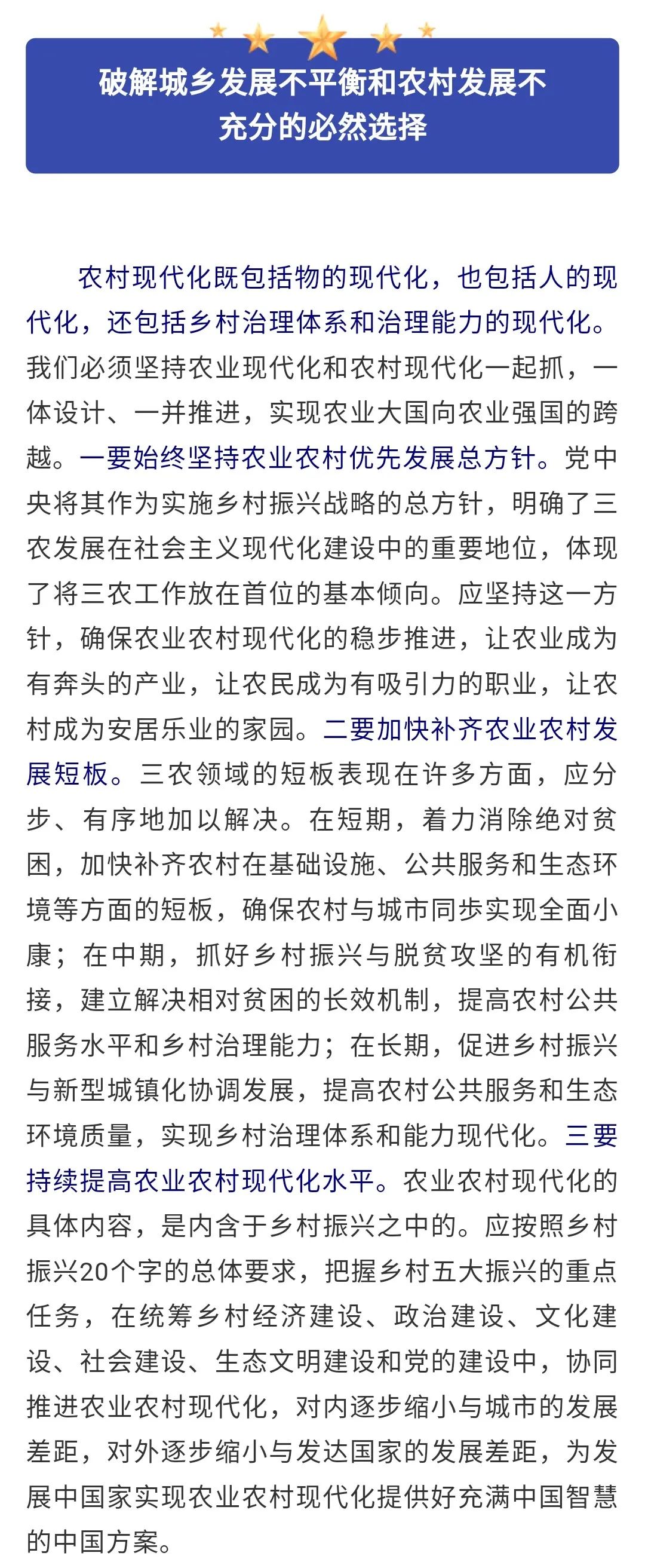 破解城乡发展不平衡和农村发展不充分的必然选择

农村现代化既包括物的现代化，也包括人的现代化，还包括乡村治理体系和治理能力的现代化。我们必须坚持农业现代化和农村现代化一起抓，一体设计、一并推进，实现农业大国向农业强国的跨越。一要始终坚持农业农村优先发展总方针。党中央将其作为实施乡村振兴战略的总方针，明确了三农发展在社会主义现代化建设中的重要地位，体现了将三农工作放在首位的基本倾向。应坚持这一方针，确保农业农村现代化的稳步推进，让农业成为有奔头的产业，让农民成为有吸引力的职业，让农村成为安居乐业的家园。二要加快补齐农业农村发展短板。三农领域的短板表现在许多方面，应分步、有序地加以解决。在短期，着力消除绝对贫困，加快补齐农村在基础设施、公共服务和生态环境等方面的短板，确保农村与城市同步实现全面小康；在中期，抓好乡村振兴与脱贫攻坚的有机衔接，建立解决相对贫困的长效机制，提高农村公共服务水平和乡村治理能力；在长期，促进乡村振兴与新型城镇化协调发展，提高农村公共服务和生态环境质量，实现乡村治理体系和能力现代化。三要持续提高农业农村现代化水平。农业农村现代化的具体内容，是内含于乡村振兴之中的。应按照乡村振兴20个字的总体要求，把握乡村五大振兴的重点任务，在统筹乡村经济建设、政治建设、文化建设、社会建设、生态文明建设和党的建设中，协同推进农业农村现代化，对内逐步缩小与城市的发展差距，对外逐步缩小与发达国家的发展差距，为发展中国家实现农业农村现代化提供好充满中国智慧的中国方案。